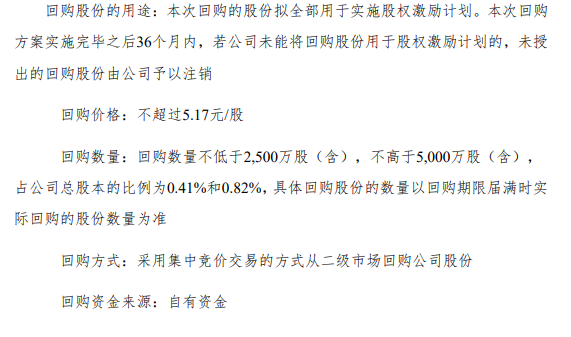 回购股份的用途：本次回购的股份拟全部用于实施股权激励计划。本次回购方案实施完毕之后36个月内，若公司未能将回购股份用于股权激励计划的，未授出的回购股份由公司予以注销

回购价格：不超过5.17元/股

回购数量：回购数量不低于2,500万股（含），不高于5,000万股（含），占公司总股本的比例为0.41%和0.82%，具体回购股份的数量以回购期限届满时实际回购的股份数量为准

回购方式：采用集中竞价交易的方式从二级市场回购公司股份

回购资金来源：自有资金